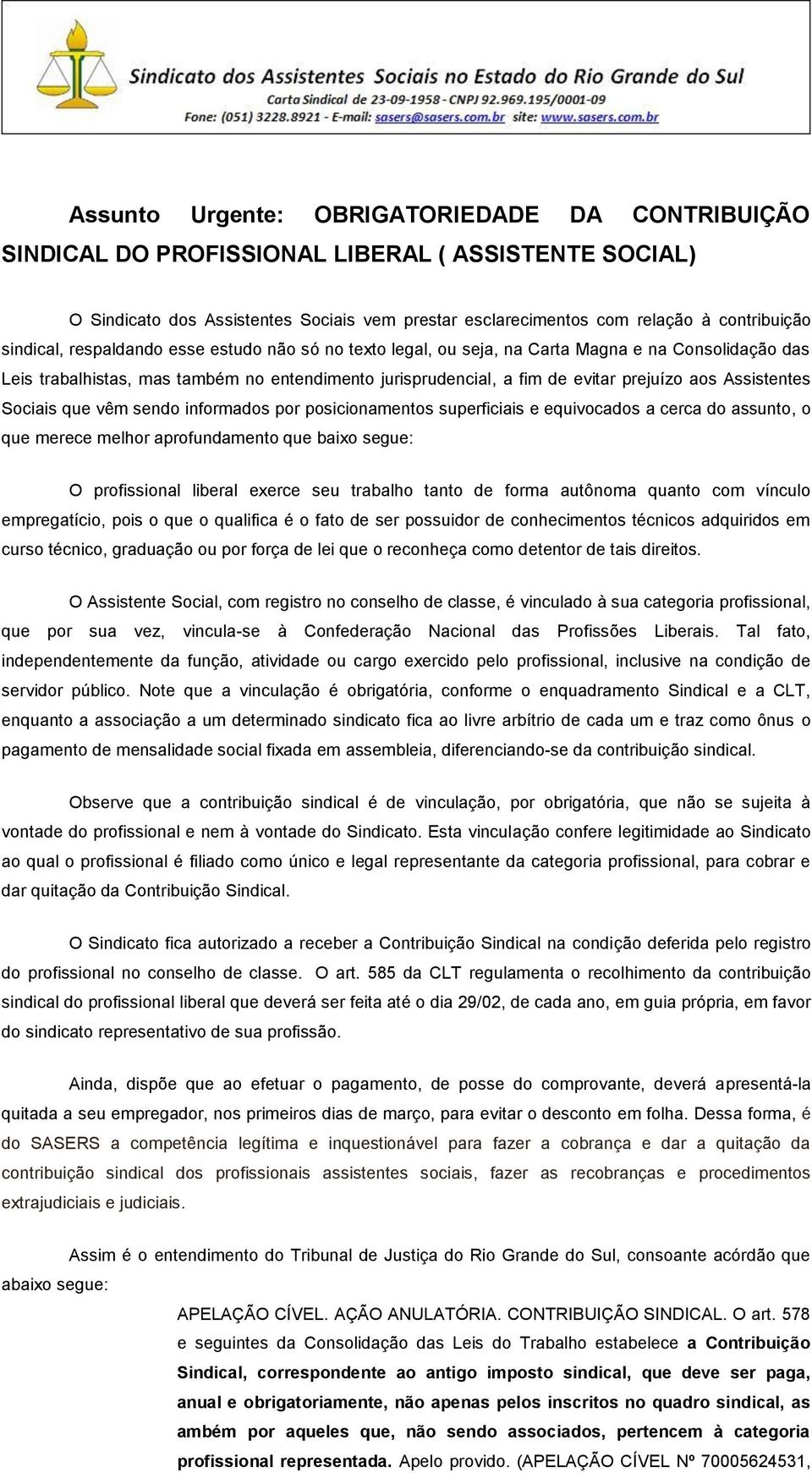 Sindicato dos Assistentes Sociais no Estado do Rio Grande do Sul
Carta Sindical de 23-09-1958 - CNPJ 92.969.195/0001-09
Fone: (051) 3228.8921 - E-mail: sasers@sasers.com.br site: www.sasers.com.br

Assunto Urgente: OBRIGATORIEDADE DA CONTRIBUIÇÃO SINDICAL DO PROFISSIONAL LIBERAL ( ASSISTENTE SOCIAL)

O Sindicato dos Assistentes Sociais vem prestar esclarecimentos com relação à contribuição sindical, respaldando esse estudo não só no texto legal, ou seja, na Carta Magna e na Consolidação das Leis trabalhistas, mas também no entendimento jurisprudencial, a fim de evitar prejuízo aos Assistentes Sociais que vêm sendo informados por posicionamentos superficiais e equivocados a cerca do assunto, o que merece melhor aprofundamento que baixo segue:

O profissional liberal exerce seu trabalho tanto de forma autônoma quanto com vínculo empregatício, pois o que o qualifica é o fato de ser possuidor de conhecimentos técnicos adquiridos em curso técnico, graduação ou por força de lei que o reconheça como detentor de tais direitos.

O Assistente Social, com registro no conselho de classe, é vinculado à sua categoria profissional, que por sua vez, vincula-se à Confederação Nacional das Profissões Liberais. Tal fato, independentemente da função, atividade ou cargo exercido pelo profissional, inclusive na condição de servidor público. Note que a vinculação é obrigatória, conforme o enquadramento Sindical e a CLT, enquanto a associação a um determinado sindicato fica ao livre arbítrio de cada um e traz como ônus o pagamento de mensalidade social fixada em assembleia, diferenciando-se da contribuição sindical.

Observe que a contribuição sindical é de vinculação, por obrigatória, que não se sujeita à vontade do profissional e nem à vontade do Sindicato. Esta vinculação confere legitimidade ao Sindicato ao qual o profissional é filiado como único e legal representante da categoria profissional, para cobrar e dar quitação da Contribuição Sindical.

O Sindicato fica autorizado a receber a Contribuição Sindical na condição deferida pelo registro do profissional no conselho de classe. O art. 585 da CLT regulamenta o recolhimento da contribuição sindical do profissional liberal que deverá ser feita até o dia 29/02, de cada ano, em guia própria, em favor do sindicato representativo de sua profissão.

Ainda, dispõe que ao efetuar o pagamento, de posse do comprovante, deverá apresentá-la quitada a seu empregador, nos primeiros dias de março, para evitar o desconto em folha. Dessa forma, é do SASERS a competência legítima e inquestionável para fazer a cobrança e dar a quitação da contribuição sindical dos profissionais assistentes sociais, fazer as recobranças e procedimentos extrajudiciais e judiciais.

Assim é o entendimento do Tribunal de Justiça do Rio Grande do Sul, consoante acórdão que abaixo segue:

APELAÇÃO CÍVEL. AÇÃO ANULATÓRIA. CONTRIBUIÇÃO SINDICAL. O art. 578 e seguintes da Consolidação das Leis do Trabalho estabelece a Contribuição Sindical, correspondente ao antigo imposto sindical, que deve ser paga, anual e obrigatoriamente, não apenas pelos inscritos no quadro sindical, as ambém por aqueles que, não sendo associados, pertencem à categoria profissional representada. Apelo provido. (APELAÇÃO CÍVEL Nº 70005624531,